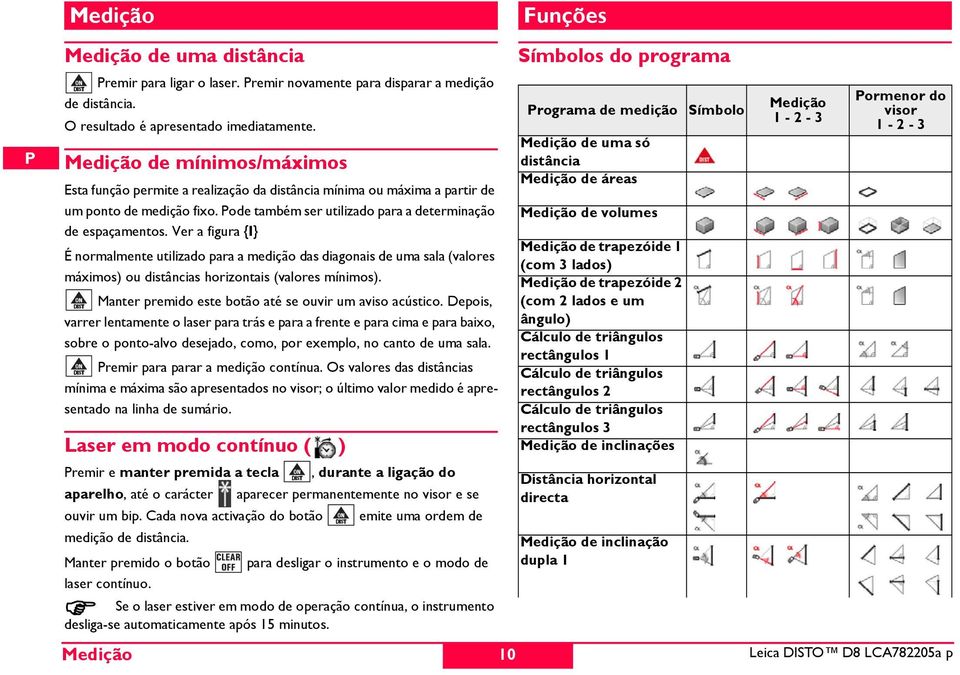 Medição

Medição de uma distância

Premir para ligar o laser. Premir novamente para disparar a medição de distância.
O resultado é apresentado imediatamente.

P

Medição de mínimos/máximos

Esta função permite a realização da distância mínima ou máxima a partir de um ponto de medição fixo. Pode também ser utilizado para a determinação de espaçamentos. Ver a figura {I}

É normalmente utilizado para a medição das diagonais de uma sala (valores máximos) ou distâncias horizontais (valores mínimos).

Manter premido este botão até se ouvir um aviso acústico. Depois, varrer lentamente o laser para trás e para a frente e para cima e para baixo, sobre o ponto-alvo desejado, como, por exemplo, no canto de uma sala.

Premir para parar a medição contínua. Os valores das distâncias mínima e máxima são apresentados no visor; o último valor medido é apresentado na linha de sumário.

Laser em modo contínuo ( )

Premir e manter premida a tecla , durante a ligação do aparelho, até o carácter aparecer permanentemente no visor e se ouvir um bip. Cada nova activação do botão emite uma ordem de medição de distância.

Manter premido o botão CLEAR OFF para desligar o instrumento e o modo de laser contínuo.

Se o laser estiver em modo de operação contínua, o instrumento desliga-se automaticamente após 15 minutos.

Funções

Símbolos do programa

| Programa de medição | Símbolo | Medição 1 - 2 - 3 | Pormenor do visor 1 - 2 - 3 |
|---|---|---|---|
| Medição de uma só distância | | | |
| Medição de áreas | | | |
| Medição de volumes | | | |
| Medição de trapezóide 1 (com 3 lados) | | | |
| Medição de trapezóide 2 (com 2 lados e um ângulo) | | | |
| Cálculo de triângulos rectângulos 1 | | | |
| Cálculo de triângulos rectângulos 2 | | | |
| Cálculo de triângulos rectângulos 3 | | | |
| Medição de inclinações | | | |
| Distância horizontal directa | | | |
| Medição de inclinação dupla 1 | | | |

Medição 10 Leica DISTO™ D8 LCA782205a p